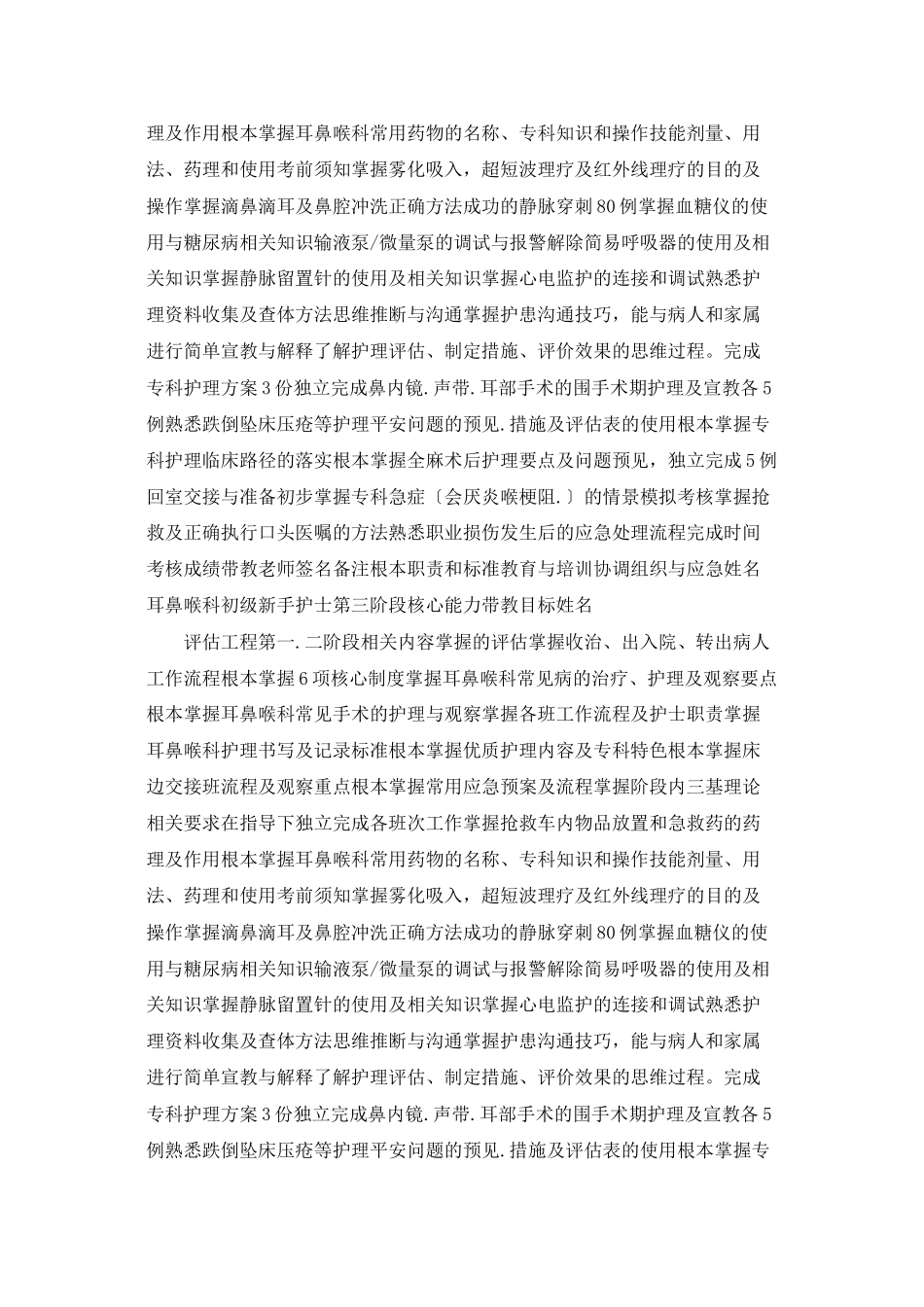 理及作用根本掌握耳鼻喉科常用药物的名称、专科知识和操作技能剂量、用法、药理和使用考前须知掌握雾化吸入，超短波理疗及红外线理疗的目的及操作掌握滴鼻滴耳及鼻腔冲洗正确方法成功的静脉穿刺80例掌握血糖仪的使用与糖尿病相关知识输液泵/微量泵的调试与报警解除简易呼吸器的使用及相关知识掌握静脉留置针的使用及相关知识掌握心电监护的连接和调试熟悉护理资料收集及查体方法思维推断与沟通掌握护患沟通技巧，能与病人和家属进行简单宣教与解释了解护理评估、制定措施、评价效果的思维过程。完成专科护理方案3份独立完成鼻内镜.声带.耳部手术的围手术期护理及宣教各5例熟悉跌倒坠床压疮等护理平安问题的预见.措施及评估表的使用根本掌握专科护理临床路径的落实根本掌握全麻术后护理要点及问题预见，独立完成5例回室交接与准备初步掌握专科急症〔会厌炎喉梗阻.〕的情景模拟考核掌握抢救及正确执行口头医嘱的方法熟悉职业损伤发生后的应急处理流程完成时间考核成绩带教老师签名备注根本职责和标准教育与培训协调组织与应急姓名耳鼻喉科初级新手护士第三阶段核心能力带教目标姓名

评估工程第一.二阶段相关内容掌握的评估掌握收治、出入院、转出病人工作流程根本掌握6项核心制度掌握耳鼻喉科常见病的治疗、护理及观察要点根本掌握耳鼻喉科常见手术的护理与观察掌握各班工作流程及护士职责掌握耳鼻喉科护理书写及记录标准根本掌握优质护理内容及专科特色根本掌握床边交接班流程及观察重点根本掌握常用应急预案及流程掌握阶段内三基理论相关要求在指导下独立完成各班次工作掌握抢救车内物品放置和急救药的药理及作用根本掌握耳鼻喉科常用药物的名称、专科知识和操作技能剂量、用法、药理和使用考前须知掌握雾化吸入，超短波理疗及红外线理疗的目的及操作掌握滴鼻滴耳及鼻腔冲洗正确方法成功的静脉穿刺80例掌握血糖仪的使用与糖尿病相关知识输液泵/微量泵的调试与报警解除简易呼吸器的使用及相关知识掌握静脉留置针的使用及相关知识掌握心电监护的连接和调试熟悉护理资料收集及查体方法思维推断与沟通掌握护患沟通技巧，能与病人和家属进行简单宣教与解释了解护理评估、制定措施、评价效果的思维过程。完成专科护理方案3份独立完成鼻内镜.声带.耳部手术的围手术期护理及宣教各5例熟悉跌倒坠床压疮等护理平安问题的预见.措施及评估表的使用根本掌握专